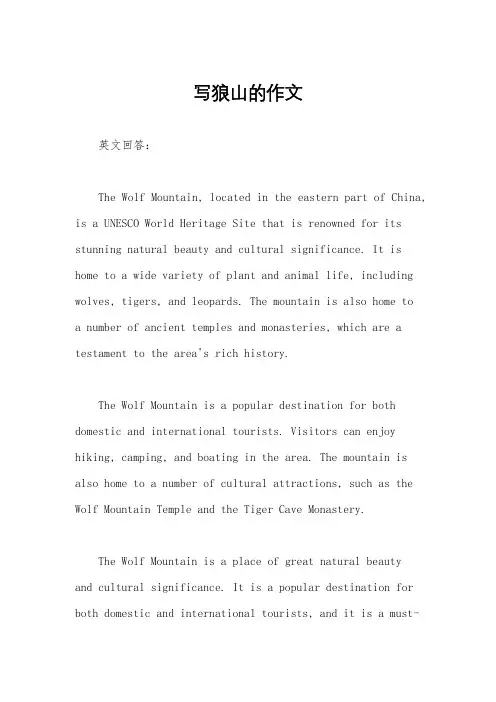 写狼山的作文

英文回答：

The Wolf Mountain, located in the eastern part of China, is a UNESCO World Heritage Site that is renowned for its stunning natural beauty and cultural significance. It is home to a wide variety of plant and animal life, including wolves, tigers, and leopards. The mountain is also home to a number of ancient temples and monasteries, which are a testament to the area's rich history.

The Wolf Mountain is a popular destination for both domestic and international tourists. Visitors can enjoy hiking, camping, and boating in the area. The mountain is also home to a number of cultural attractions, such as the Wolf Mountain Temple and the Tiger Cave Monastery.

The Wolf Mountain is a place of great natural beauty and cultural significance. It is a popular destination for both domestic and international tourists, and it is a must-